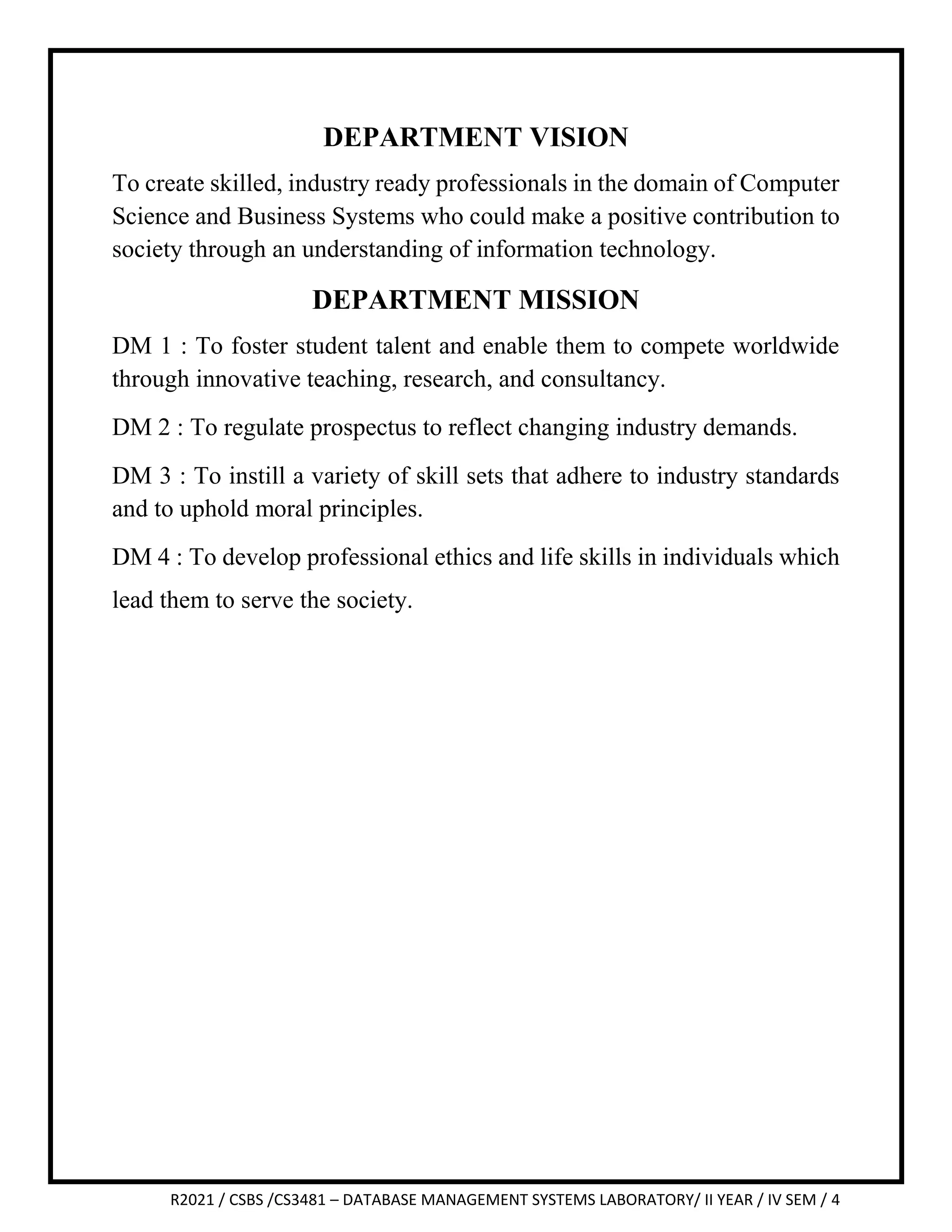 DEPARTMENT VISION

To create skilled, industry ready professionals in the domain of Computer Science and Business Systems who could make a positive contribution to society through an understanding of information technology.

DEPARTMENT MISSION

DM 1 : To foster student talent and enable them to compete worldwide through innovative teaching, research, and consultancy.

DM 2 : To regulate prospectus to reflect changing industry demands.

DM 3 : To instill a variety of skill sets that adhere to industry standards and to uphold moral principles.

DM 4 : To develop professional ethics and life skills in individuals which lead them to serve the society.

R2021 / CSBS /CS3481 – DATABASE MANAGEMENT SYSTEMS LABORATORY/ II YEAR / IV SEM / 4